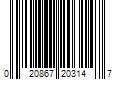 0 20867 20314 7